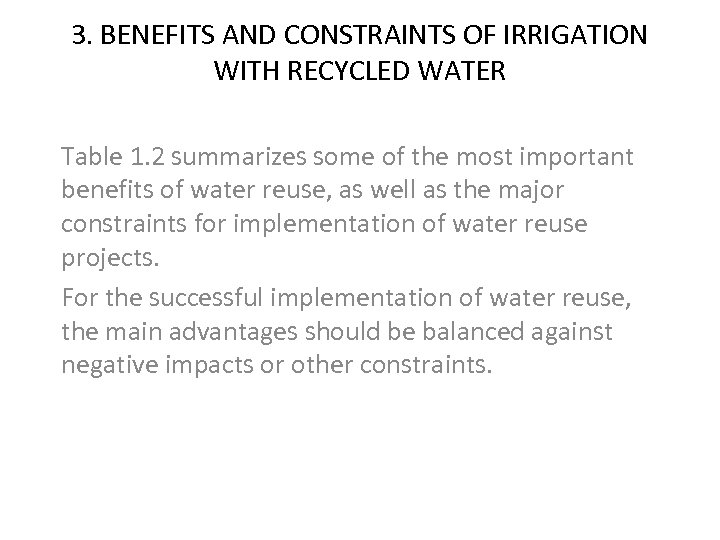 3. BENEFITS AND CONSTRAINTS OF IRRIGATION WITH RECYCLED WATER

Table 1.2 summarizes some of the most important benefits of water reuse, as well as the major constraints for implementation of water reuse projects.

For the successful implementation of water reuse, the main advantages should be balanced against negative impacts or other constraints.